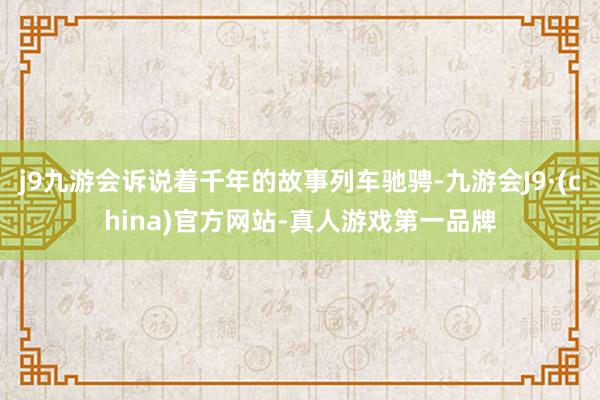 j9九游会诉说着千年的故事列车驰骋-九游会J9·(china)官方网站-真人游戏第一品牌